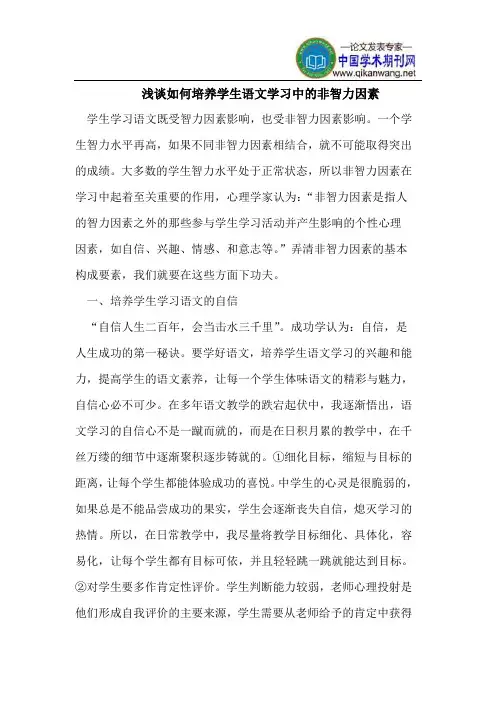 —论文发表专家—
中国学术期刊网
www.qikanwang.net

浅谈如何培养学生语文学习中的非智力因素

学生学习语文既受智力因素影响，也受非智力因素影响。一个学生智力水平再高，如果不同非智力因素相结合，就不可能取得突出的成绩。大多数的学生智力水平处于正常状态，所以非智力因素在学习中起着至关重要的作用，心理学家认为：“非智力因素是指人的智力因素之外的那些参与学生学习活动并产生影响的个性心理因素，如自信、兴趣、情感、和意志等。”弄清非智力因素的基本构成要素，我们就要在这些方面下功夫。

一、培养学生学习语文的自信

“自信人生二百年，会当击水三千里”。成功学认为：自信，是人生成功的第一秘诀。要学好语文，培养学生语文学习的兴趣和能力，提高学生的语文素养，让每一个学生体味语文的精彩与魅力，自信心必不可少。在多年语文教学的跌宕起伏中，我逐渐悟出，语文学习的自信心不是一蹴而就的，而是在日积月累的教学中，在千丝万缕的细节中逐渐聚积逐步铸就的。①细化目标，缩短与目标的距离，让每个学生都能体验成功的喜悦。中学生的心灵是很脆弱的，如果总是不能品尝成功的果实，学生会逐渐丧失自信，熄灭学习的热情。所以，在日常教学中，我尽量将教学目标细化、具体化，容易化，让每个学生都有目标可依，并且轻轻跳一跳就能达到目标。②对学生要多作肯定性评价。学生判断能力较弱，老师心理投射是他们形成自我评价的主要来源，学生需要从老师给予的肯定中获得